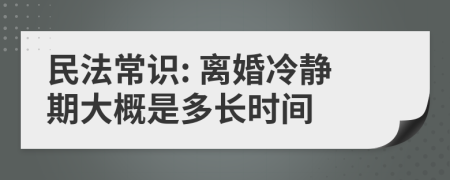 民法常识: 离婚冷静期大概是多长时间